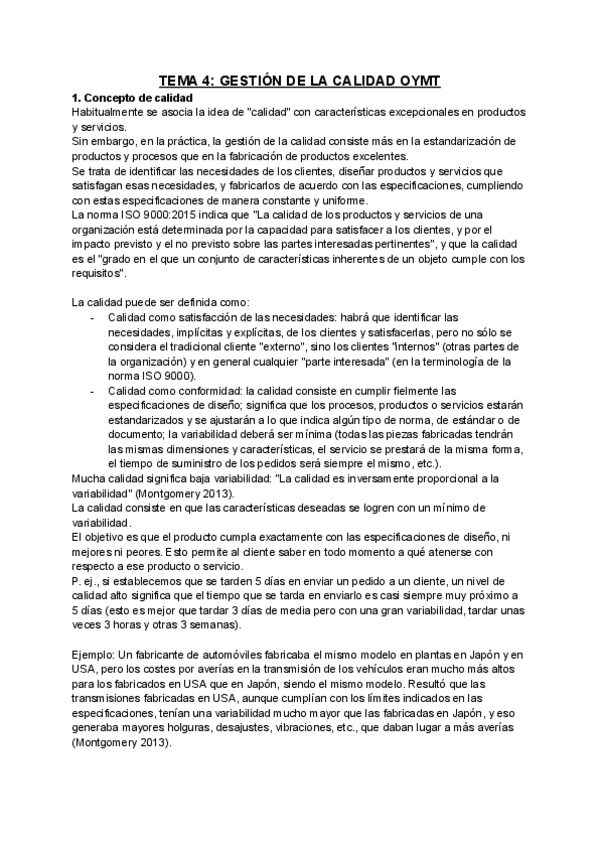 TEMA 4: GESTIÓN DE LA CALIDAD OYMT

1. Concepto de calidad
Habitualmente se asocia la idea de "calidad" con características excepcionales en productos y servicios.
Sin embargo, en la práctica, la gestión de la calidad consiste más en la estandarización de productos y procesos que en la fabricación de productos excelentes.
Se trata de identificar las necesidades de los clientes, diseñar productos y servicios que satisfagan esas necesidades, y fabricarlos de acuerdo con las especificaciones, cumpliendo con estas especificaciones de manera constante y uniforme.
La norma ISO 9000:2015 indica que "La calidad de los productos y servicios de una organización está determinada por la capacidad para satisfacer a los clientes, y por el impacto previsto y el no previsto sobre las partes interesadas pertinentes", y que la calidad es el "grado en el que un conjunto de características inherentes de un objeto cumple con los requisitos".

La calidad puede ser definida como:
- Calidad como satisfacción de las necesidades: habrá que identificar las necesidades, implícitas y explícitas, de los clientes y satisfacerlas, pero no sólo se considera el tradicional cliente "externo", sino los clientes "internos" (otras partes de la organización) y en general cualquier "parte interesada" (en la terminología de la norma ISO 9000).
- Calidad como conformidad: la calidad consiste en cumplir fielmente las especificaciones de diseño; significa que los procesos, productos o servicios estarán estandarizados y se ajustarán a lo que indica algún tipo de norma, de estándar o de documento; la variabilidad deberá ser mínima (todas las piezas fabricadas tendrán las mismas dimensiones y características, el servicio se prestará de la misma forma, el tiempo de suministro de los pedidos será siempre el mismo, etc.).
Mucha calidad significa baja variabilidad: "La calidad es inversamente proporcional a la variabilidad" (Montgomery 2013).
La calidad consiste en que las características deseadas se logren con un mínimo de variabilidad.
El objetivo es que el producto cumpla exactamente con las especificaciones de diseño, ni mejores ni peores. Esto permite al cliente saber en todo momento a qué atenerse con respecto a ese producto o servicio.
P. ej., si establecemos que se tarden 5 días en enviar un pedido a un cliente, un nivel de calidad alto significa que el tiempo que se tarda en enviarlo es casi siempre muy próximo a 5 días (esto es mejor que tardar 3 días de media pero con una gran variabilidad, tardar unas veces 3 horas y otras 3 semanas).

Ejemplo: Un fabricante de automóviles fabricaba el mismo modelo en plantas en Japón y en USA, pero los costes por averías en la transmisión de los vehículos eran mucho más altos para los fabricados en USA que en Japón, siendo el mismo modelo. Resultó que las transmisiones fabricadas en USA, aunque cumplían con los límites indicados en las especificaciones, tenían una variabilidad mucho mayor que las fabricadas en Japón, y eso generaba mayores holguras, desajustes, vibraciones, etc., que daban lugar a más averías (Montgomery 2013).